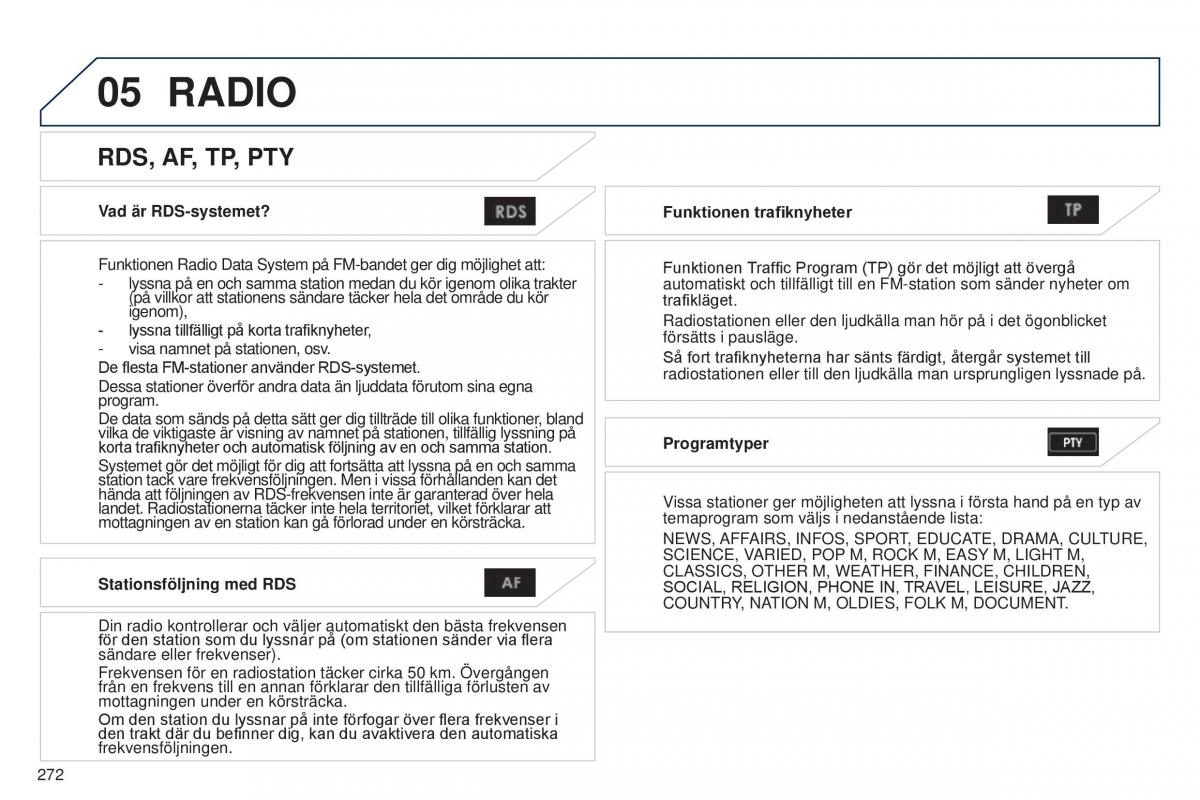 05 RADIO

RDS, AF, TP, PTY

Vad är RDS-systemet?

RDS

Funktionen Radio Data System på FM-bandet ger dig möjlighet att:
- lyssna på en och samma station medan du kör igenom olika trakter (på villkor att stationens sändare täcker hela det område du kör igenom),
- lyssna tillfälligt på korta trafiknyheter,
- visa namnet på stationen, osv.
De flesta FM-stationer använder RDS-systemet.
Dessa stationer överför andra data än ljuddata förutom sina egna program.
De data som sänds på detta sätt ger dig tillträde till olika funktioner, bland vilka de viktigaste är visning av namnet på stationen, tillfällig lyssning på korta trafiknyheter och automatisk följning av en och samma station.
Systemet gör det möjligt för dig att fortsätta att lyssna på en och samma station tack vare frekvensföljningen. Men i vissa förhållanden kan det hända att följningen av RDS-frekvensen inte är garanterad över hela landet. Radiostationerna täcker inte hela territoriet, vilket förklarar att mottagningen av en station kan gå förlorad under en körsträcka.

Stationsföljning med RDS

AF

Din radio kontrollerar och väljer automatiskt den bästa frekvensen för den station som du lyssnar på (om stationen sänder via flera sändare eller frekvenser).
Frekvensen för en radiostation täcker cirka 50 km. Övergången från en frekvens till en annan förklarar den tillfälliga förlusten av mottagningen under en körsträcka.
Om den station du lyssnar på inte förfogar över flera frekvenser i den trakt där du befinner dig, kan du avaktivera den automatiska frekvensföljningen.

Funktionen trafiknyheter

TP

Funktionen Traffic Program (TP) gör det möjligt att övergå automatiskt och tillfälligt till en FM-station som sänder nyheter om trafikläget.
Radiostationen eller den ljudkälla man hör på i det ögonblicket försätts i pausläge.
Så fort trafiknyheterna har sänts färdigt, återgår systemet till radiostationen eller till den ljudkälla man ursprungligen lyssnade på.

Programtyper

PTY

Vissa stationer ger möjligheten att lyssna i första hand på en typ av temaprogram som väljs i nedanstående lista:
NEWS, AFFAIRS, INFOS, SPORT, EDUCATE, DRAMA, CULTURE, SCIENCE, VARIED, POP M, ROCK M, EASY M, LIGHT M, CLASSICS, OTHER M, WEATHER, FINANCE, CHILDREN, SOCIAL, RELIGION, PHONE IN, TRAVEL, LEISURE, JAZZ, COUNTRY, NATION M, OLDIES, FOLK M, DOCUMENT.

272